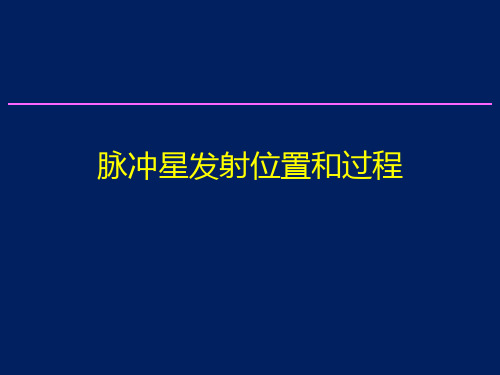 脉冲星发射位置和过程